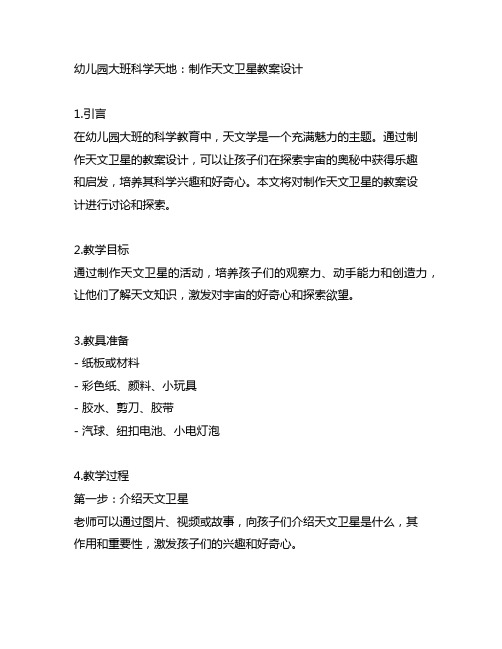 幼儿园大班科学天地：制作天文卫星教案设计

1.引言
在幼儿园大班的科学教育中，天文学是一个充满魅力的主题。通过制作天文卫星的教案设计，可以让孩子们在探索宇宙的奥秘中获得乐趣和启发，培养其科学兴趣和好奇心。本文将对制作天文卫星的教案设计进行讨论和探索。

2.教学目标
通过制作天文卫星的活动，培养孩子们的观察力、动手能力和创造力，让他们了解天文知识，激发对宇宙的好奇心和探索欲望。

3.教具准备
- 纸板或材料
- 彩色纸、颜料、小玩具
- 胶水、剪刀、胶带
- 汽球、纽扣电池、小电灯泡

4.教学过程
第一步：介绍天文卫星
老师可以通过图片、视频或故事，向孩子们介绍天文卫星是什么，其作用和重要性，激发孩子们的兴趣和好奇心。